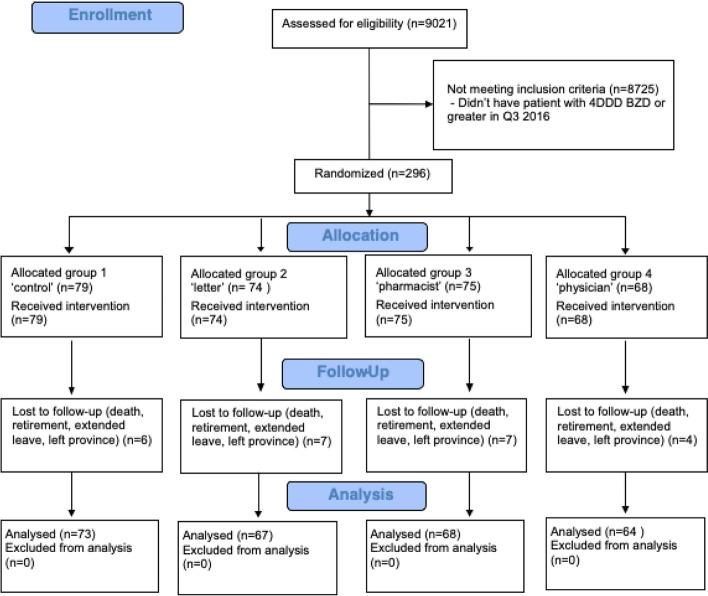 Enrollment

Assessed for eligibility (n=9021)

Not meeting inclusion criteria (n=8725)
- Didn't have patient with 4DDD BZD or greater in Q3 2016

Randomized (n=296)

Allocation

Allocated group 1 'control' (n=79)
Received intervention (n=79)

Allocated group 2 'letter' (n= 74 )
Received intervention (n=74)

Allocated group 3 'pharmacist' (n=75)
Received intervention (n=75)

Allocated group 4 'physician' (n=68)
Received intervention (n=68)

FollowUp

Lost to follow-up (death, retirement, extended leave, left province) (n=6)

Lost to follow-up (death, retirement, extended leave, left province) (n=7)

Lost to follow-up (death, retirement, extended leave, left province) (n=7)

Lost to follow-up (death, retirement, extended leave, left province) (n=4)

Analysis

Analysed (n=73)
Excluded from analysis (n=0)

Analysed (n=67)
Excluded from analysis (n=0)

Analysed (n=68)
Excluded from analysis (n=0)

Analysed (n=64 )
Excluded from analysis (n=0)